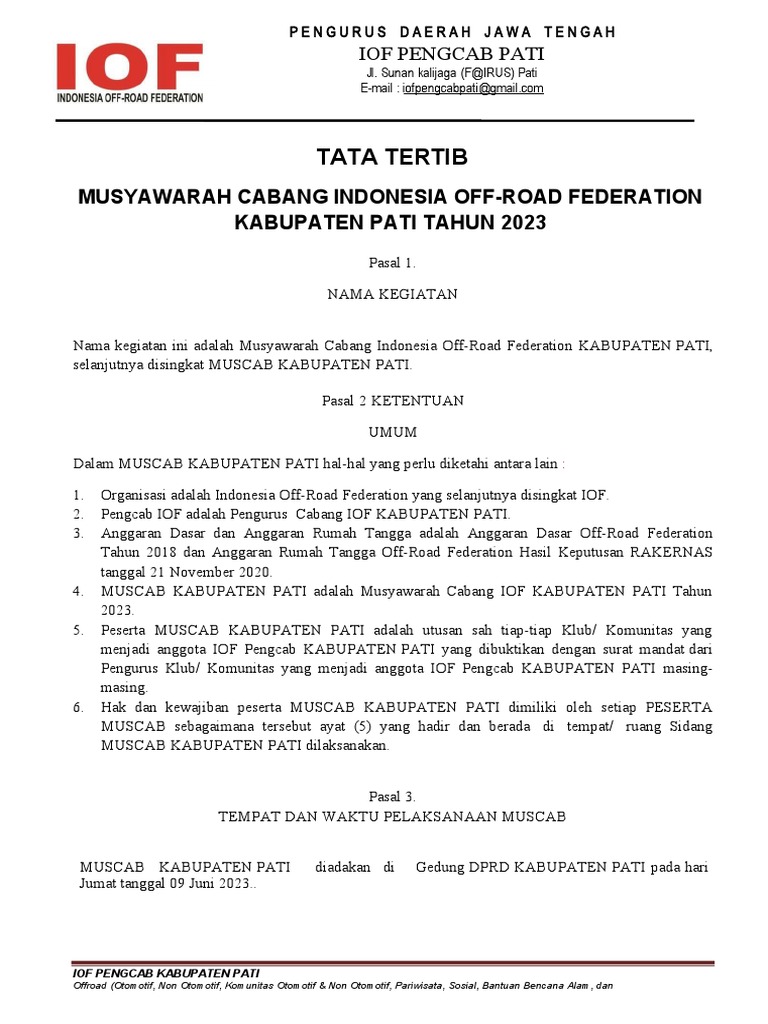 IOF
INDONESIA OFF-ROAD FEDERATION

PENGURUS DAERAH JAWA TENGAH
IOF PENGCAB PATI
Jl. Sunan kalijaga (F@IRUS) Pati
E-mail : iofpengcabpati@gmail.com

TATA TERTIB

MUSYAWARAH CABANG INDONESIA OFF-ROAD FEDERATION KABUPATEN PATI TAHUN 2023

Pasal 1.

NAMA KEGIATAN

Nama kegiatan ini adalah Musyawarah Cabang Indonesia Off-Road Federation KABUPATEN PATI, selanjutnya disingkat MUSCAB KABUPATEN PATI.

Pasal 2 KETENTUAN

UMUM

Dalam MUSCAB KABUPATEN PATI hal-hal yang perlu diketahi antara lain :

1. Organisasi adalah Indonesia Off-Road Federation yang selanjutnya disingkat IOF.
2. Pengcab IOF adalah Pengurus Cabang IOF KABUPATEN PATI.
3. Anggaran Dasar dan Anggaran Rumah Tangga adalah Anggaran Dasar Off-Road Federation Tahun 2018 dan Anggaran Rumah Tangga Off-Road Federation Hasil Keputusan RAKERNAS tanggal 21 November 2020.
4. MUSCAB KABUPATEN PATI adalah Musyawarah Cabang IOF KABUPATEN PATI Tahun 2023.
5. Peserta MUSCAB KABUPATEN PATI adalah utusan sah tiap-tiap Klub/ Komunitas yang menjadi anggota IOF Pengcab KABUPATEN PATI yang dibuktikan dengan surat mandat dari Pengurus Klub/ Komunitas yang menjadi anggota IOF Pengcab KABUPATEN PATI masing-masing.
6. Hak dan kewajiban peserta MUSCAB KABUPATEN PATI dimiliki oleh setiap PESERTA MUSCAB sebagaimana tersebut ayat (5) yang hadir dan berada di tempat/ ruang Sidang MUSCAB KABUPATEN PATI dilaksanakan.

Pasal 3.

TEMPAT DAN WAKTU PELAKSANAAN MUSCAB

MUSCAB KABUPATEN PATI diadakan di Gedung DPRD KABUPATEN PATI pada hari Jumat tanggal 09 Juni 2023..

IOF PENGCAB KABUPATEN PATI
Offroad (Otomotif, Non Otomotif, Komunitas Otomotif & Non Otomotif, Pariwisata, Sosial, Bantuan Bencana Alam , dan